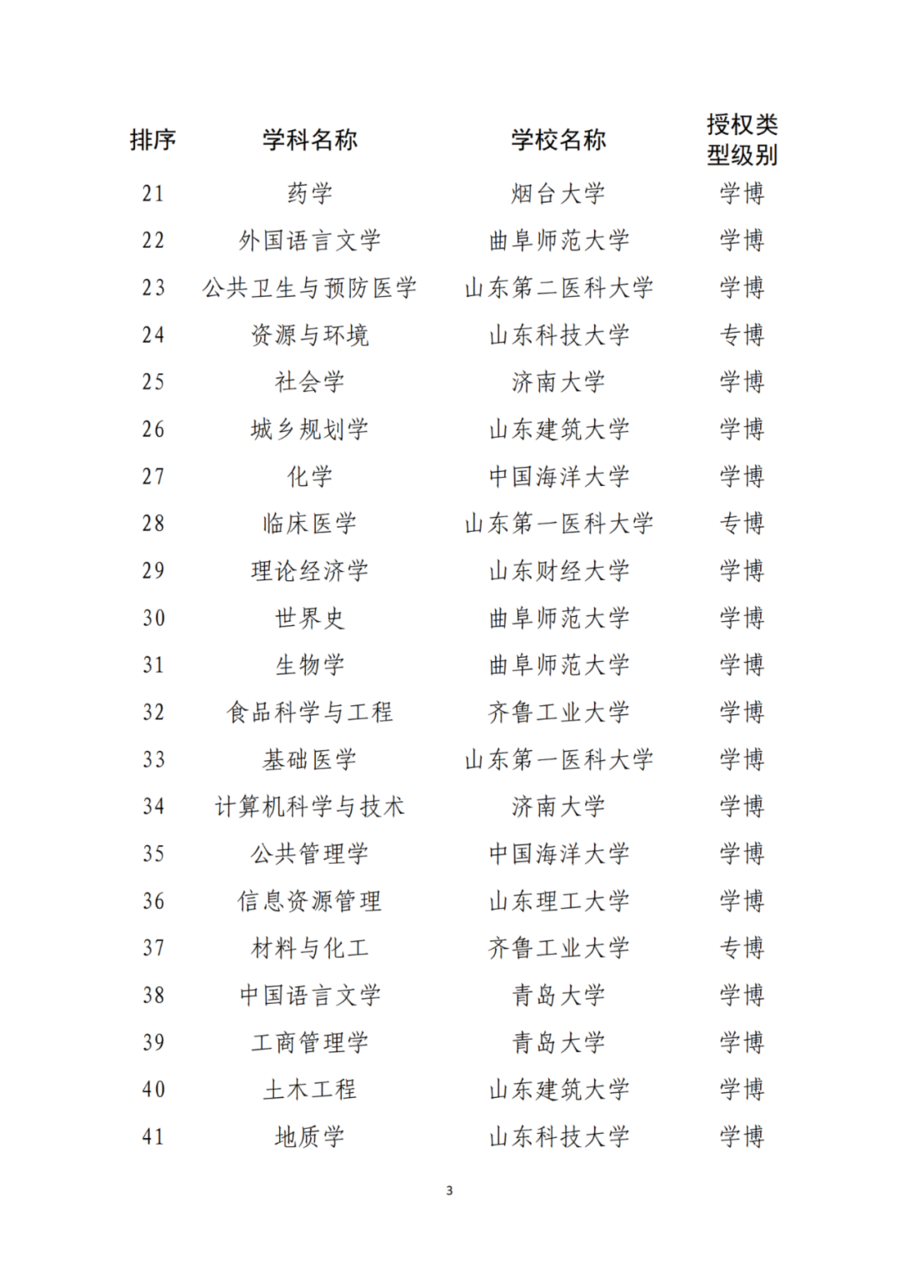 | 排序 | 学科名称 | 学校名称 | 授权类型级别 |
|---|---|---|---|
| 21 | 药学 | 烟台大学 | 学博 |
| 22 | 外国语言文学 | 曲阜师范大学 | 学博 |
| 23 | 公共卫生与预防医学 | 山东第二医科大学 | 学博 |
| 24 | 资源与环境 | 山东科技大学 | 专博 |
| 25 | 社会学 | 济南大学 | 学博 |
| 26 | 城乡规划学 | 山东建筑大学 | 学博 |
| 27 | 化学 | 中国海洋大学 | 学博 |
| 28 | 临床医学 | 山东第一医科大学 | 专博 |
| 29 | 理论经济学 | 山东财经大学 | 学博 |
| 30 | 世界史 | 曲阜师范大学 | 学博 |
| 31 | 生物学 | 曲阜师范大学 | 学博 |
| 32 | 食品科学与工程 | 齐鲁工业大学 | 学博 |
| 33 | 基础医学 | 山东第一医科大学 | 学博 |
| 34 | 计算机科学与技术 | 济南大学 | 学博 |
| 35 | 公共管理学 | 中国海洋大学 | 学博 |
| 36 | 信息资源管理 | 山东理工大学 | 学博 |
| 37 | 材料与化工 | 齐鲁工业大学 | 专博 |
| 38 | 中国语言文学 | 青岛大学 | 学博 |
| 39 | 工商管理学 | 青岛大学 | 学博 |
| 40 | 土木工程 | 山东建筑大学 | 学博 |
| 41 | 地质学 | 山东科技大学 | 学博 |

3